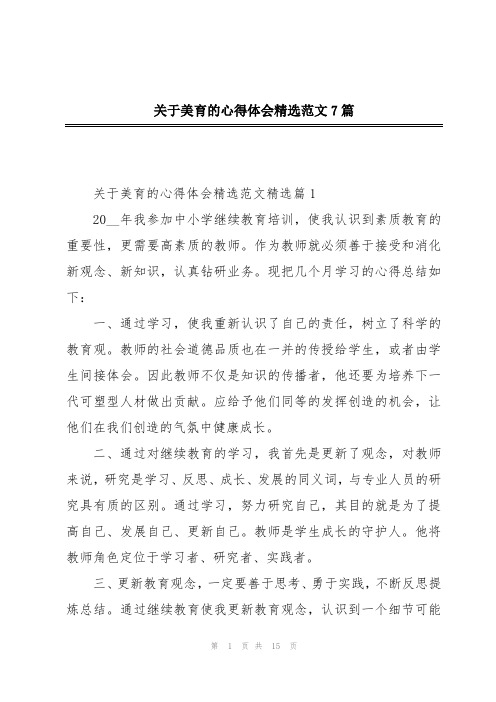 关于美育的心得体会精选范文7篇

关于美育的心得体会精选范文精选篇1

20__年我参加中小学继续教育培训，使我认识到素质教育的重要性，更需要高素质的教师。作为教师就必须善于接受和消化新观念、新知识，认真钻研业务。现把几个月学习的心得总结如下：

一、通过学习，使我重新认识了自己的责任，树立了科学的教育观。教师的社会道德品质也在一并的传授给学生，或者由学生间接体会。因此教师不仅是知识的传播者，他还要为培养下一代可塑型人材做出贡献。应给予他们同等的发挥创造的机会，让他们在我们创造的气氛中健康成长。

二、通过对继续教育的学习，我首先是更新了观念，对教师来说，研究是学习、反思、成长、发展的同义词，与专业人员的研究具有质的区别。通过学习，努力研究自己，其目的就是为了提高自己、发展自己、更新自己。教师是学生成长的守护人。他将教师角色定位于学习者、研究者、实践者。

三、更新教育观念，一定要善于思考、勇于实践，不断反思提炼总结。通过继续教育使我更新教育观念，认识到一个细节可能

第 1 页 共 15 页